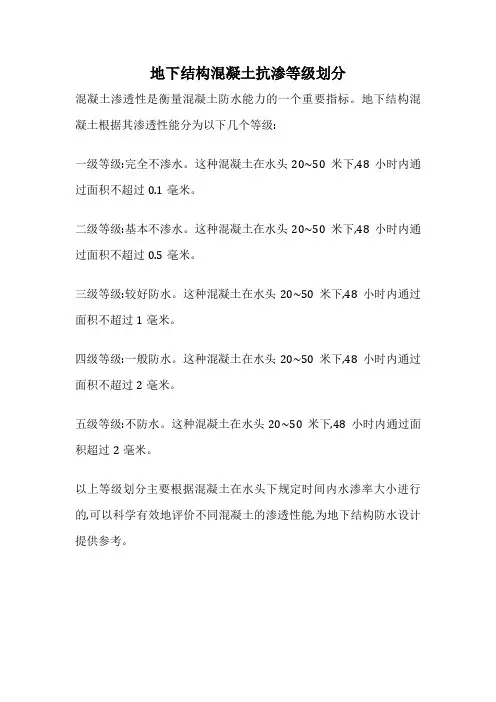 地下结构混凝土抗渗等级划分

混凝土渗透性是衡量混凝土防水能力的一个重要指标。地下结构混凝土根据其渗透性能分为以下几个等级:

一级等级:完全不渗水。这种混凝土在水头 20~50 米下,48 小时内通过面积不超过 0.1 毫米。

二级等级:基本不渗水。这种混凝土在水头 20~50 米下,48 小时内通过面积不超过 0.5 毫米。

三级等级:较好防水。这种混凝土在水头 20~50 米下,48 小时内通过面积不超过 1 毫米。

四级等级:一般防水。这种混凝土在水头 20~50 米下,48 小时内通过面积不超过 2 毫米。

五级等级:不防水。这种混凝土在水头 20~50 米下,48 小时内通过面积超过 2 毫米。

以上等级划分主要根据混凝土在水头下规定时间内水渗率大小进行的,可以科学有效地评价不同混凝土的渗透性能,为地下结构防水设计提供参考。